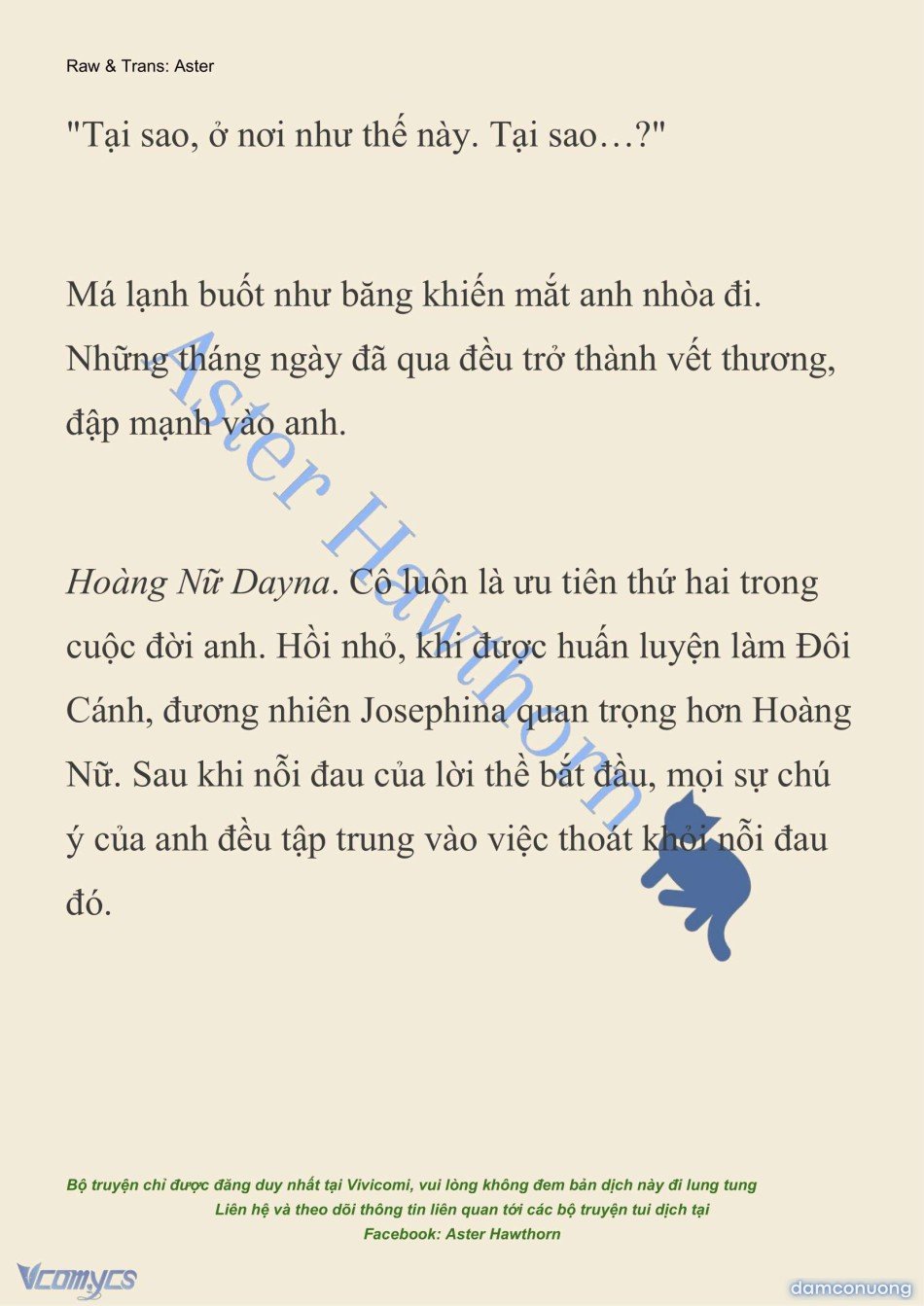 Raw & Trans: Aster

"Tại sao, ở nơi như thế này. Tại sao…?"

Má lạnh buốt như băng khiến mắt anh nhòa đi. Những tháng ngày đã qua đều trở thành vết thương, đập mạnh vào anh.

Hoàng Nữ Dayna. Cô luôn là ưu tiên thứ hai trong cuộc đời anh. Hồi nhỏ, khi được huấn luyện làm Đôi Cánh, đương nhiên Josephina quan trọng hơn Hoàng Nữ. Sau khi nỗi đau của lời thề bắt đầu, mọi sự chú ý của anh đều tập trung vào việc thoát khỏi nỗi đau đó.

Aster Hawthorn

Bộ truyện chỉ được đăng duy nhất tại Vivicomi, vui lòng không đem bản dịch này đi lung tung
Liên hệ và theo dõi thông tin liên quan tới các bộ truyện tui dịch tại
Facebook: Aster Hawthorn

Vcomycs

damconuong